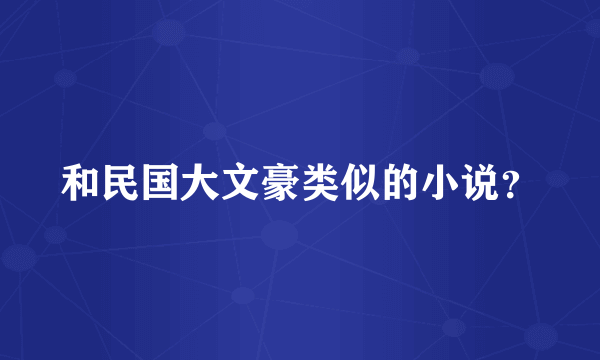 和民国大文豪类似的小说？